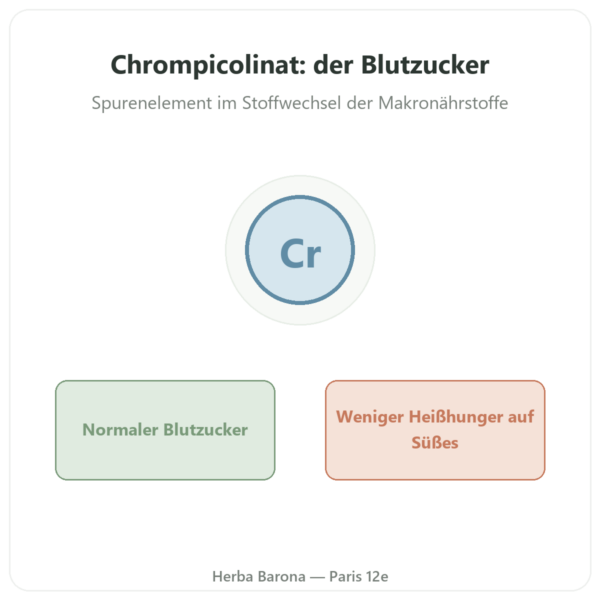 Chrompicolinat: der Blutzucker

Spurenelement im Stoffwechsel der Makronährstoffe

Cr

Normaler Blutzucker

Weniger Heißhunger auf Süßes

Herba Barona — Paris 12e